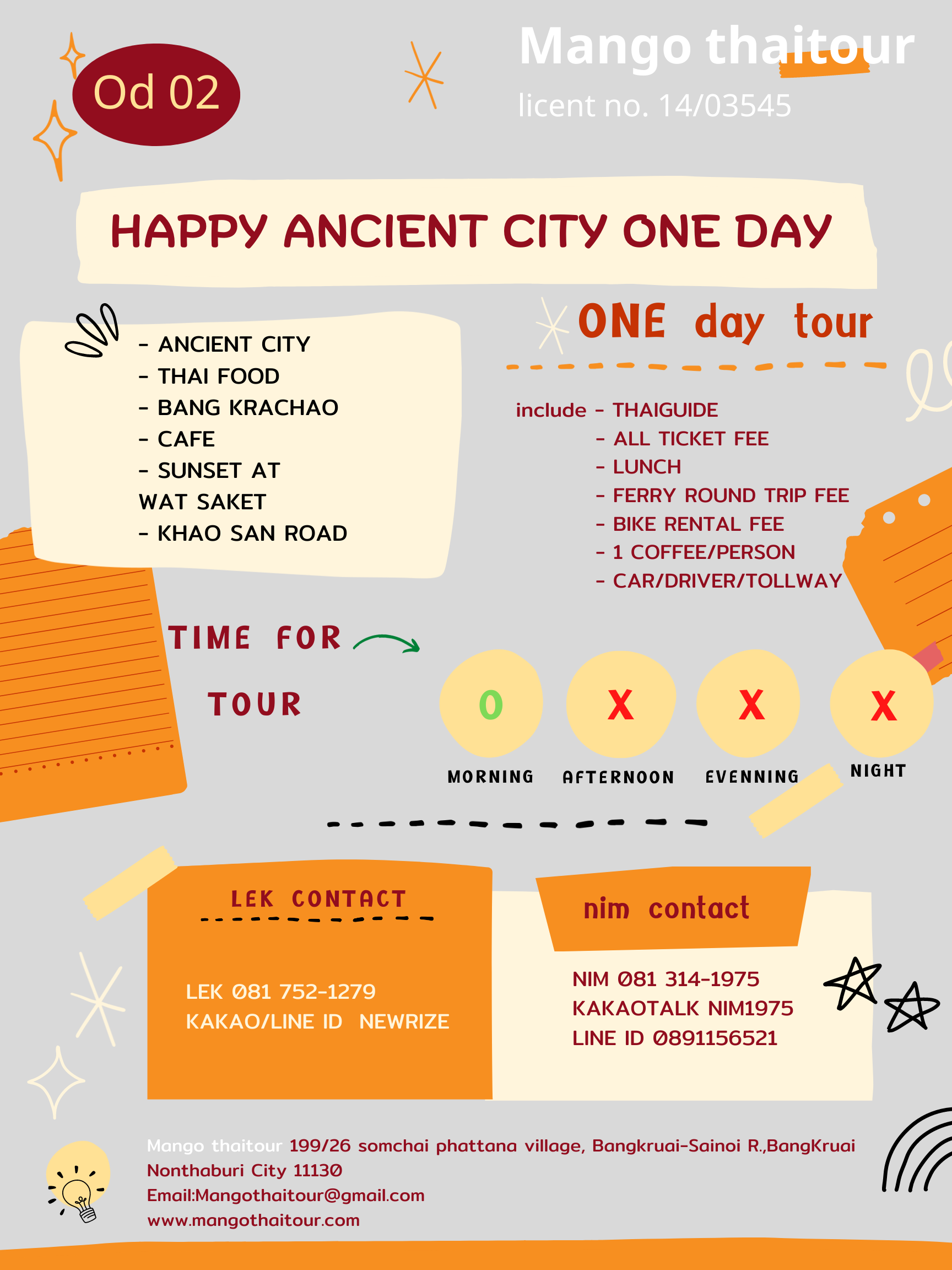 Od 02

Mango thaitour

licent no. 14/03545

HAPPY ANCIENT CITY ONE DAY

- ANCIENT CITY
- THAI FOOD
- BANG KRACHAO
- CAFE
- SUNSET AT WAT SAKET
- KHAO SAN ROAD

ONE day tour

include - THAIGUIDE
- ALL TICKET FEE
- LUNCH
- FERRY ROUND TRIP FEE
- BIKE RENTAL FEE
- 1 COFFEE/PERSON
- CAR/DRIVER/TOLLWAY

TIME FOR TOUR

O MORNING
X AFTERNOON
X EVENNING
X NIGHT

LEK CONTACT

LEK 081 752-1279
KAKAO/LINE ID NEWRIZE

nim contact

NIM 081 314-1975
KAKAOTALK NIM1975
LINE ID 0891156521

Mango thaitour 199/26 somchai phattana village, Bangkruai-Sainoi R.,BangKruai Nonthaburi City 11130
Email:Mangothaitour@gmail.com
www.mangothaitour.com